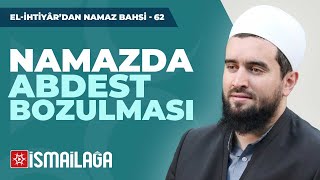 EL-İHTİYÂR'DAN NAMAZ BAHSİ - 62

NAMAZDA ABDEST BOZULMASI

İSMAİLAĞA